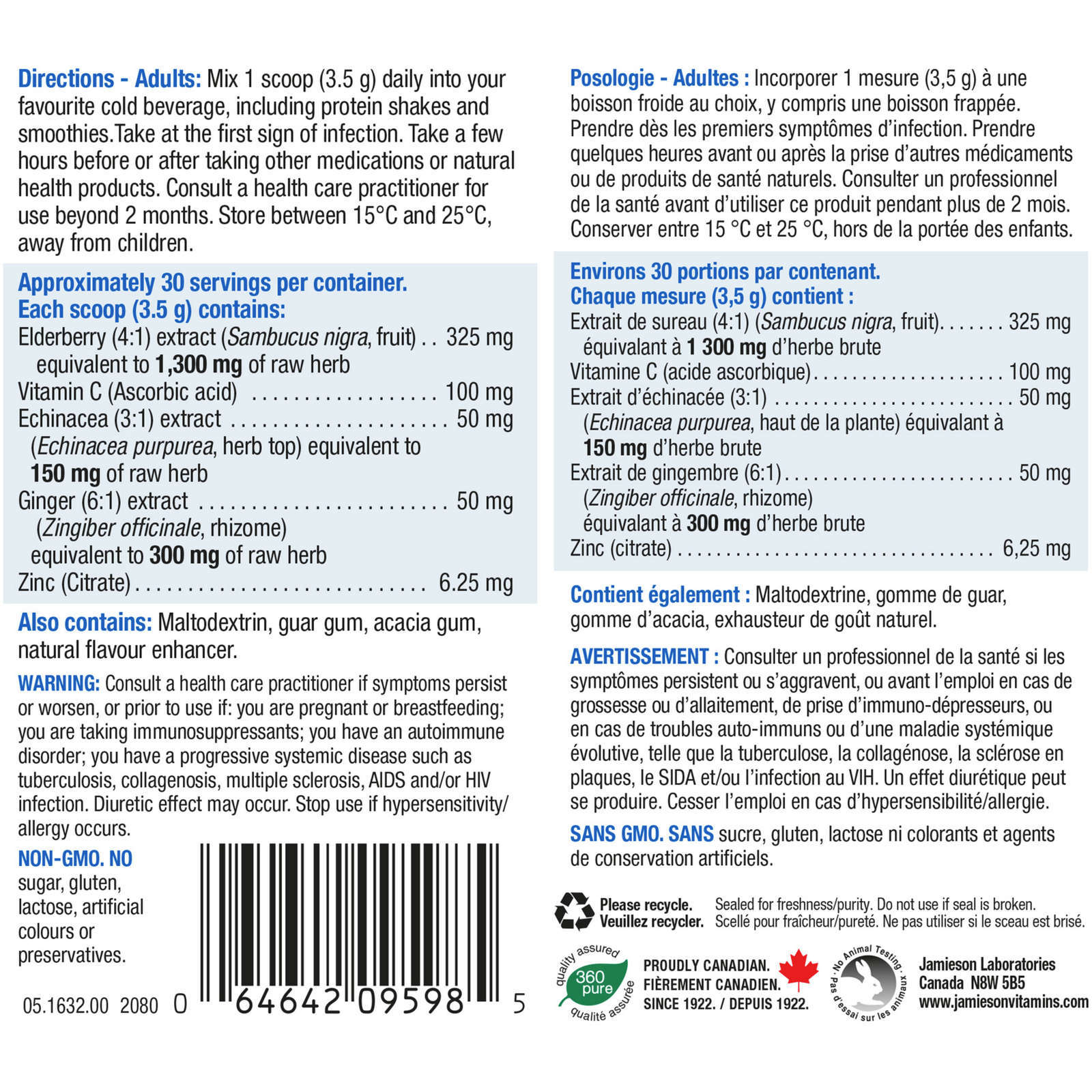 Directions - Adults: Mix 1 scoop (3.5 g) daily into your favourite cold beverage, including protein shakes and smoothies.Take at the first sign of infection. Take a few hours before or after taking other medications or natural health products. Consult a health care practitioner for use beyond 2 months. Store between 15°C and 25°C, away from children.

Approximately 30 servings per container.
Each scoop (3.5 g) contains:
Elderberry (4:1) extract (Sambucus nigra, fruit) 325 mg
equivalent to 1,300 mg of raw herb
Vitamin C (Ascorbic acid) 100 mg
Echinacea (3:1) extract 50 mg
(Echinacea purpurea, herb top) equivalent to 150 mg of raw herb
Ginger (6:1) extract 50 mg
(Zingiber officinale, rhizome)
equivalent to 300 mg of raw herb
Zinc (Citrate) 6.25 mg

Also contains: Maltodextrin, guar gum, acacia gum, natural flavour enhancer.

WARNING: Consult a health care practitioner if symptoms persist or worsen, or prior to use if: you are pregnant or breastfeeding; you are taking immunosuppressants; you have an autoimmune disorder; you have a progressive systemic disease such as tuberculosis, collagenosis, multiple sclerosis, AIDS and/or HIV infection. Diuretic effect may occur. Stop use if hypersensitivity/allergy occurs.

NON-GMO. NO sugar, gluten, lactose, artificial colours or preservatives.

05.1632.00 2080 0 64642 09598 5

Posologie - Adultes : Incorporer 1 mesure (3,5 g) à une boisson froide au choix, y compris une boisson frappée. Prendre dès les premiers symptômes d'infection. Prendre quelques heures avant ou après la prise d'autres médicaments ou de produits de santé naturels. Consulter un professionnel de la santé avant d'utiliser ce produit pendant plus de 2 mois. Conserver entre 15 °C et 25 °C, hors de la portée des enfants.

Environs 30 portions par contenant.
Chaque mesure (3,5 g) contient :
Extrait de sureau (4:1) (Sambucus nigra, fruit) 325 mg
équivalant à 1 300 mg d'herbe brute
Vitamine C (acide ascorbique) 100 mg
Extrait d'échinacée (3:1) 50 mg
(Echinacea purpurea, haut de la plante) équivalant à 150 mg d'herbe brute
Extrait de gingembre (6:1) 50 mg
(Zingiber officinale, rhizome)
équivalant à 300 mg d'herbe brute
Zinc (citrate) 6,25 mg

Contient également : Maltodextrine, gomme de guar, gomme d'acacia, exhausteur de goût naturel.

AVERTISSEMENT : Consulter un professionnel de la santé si les symptômes persistent ou s'aggravent, ou avant l'emploi en cas de grossesse ou d'allaitement, de prise d'immuno-dépresseurs, ou en cas de troubles auto-immuns ou d'une maladie systémique évolutive, telle que la tuberculose, la collagénose, la sclérose en plaques, le SIDA et/ou l'infection au VIH. Un effet diurétique peut se produire. Cesser l'emploi en cas d'hypersensibilité/allergie.

SANS GMO. SANS sucre, gluten, lactose ni colorants et agents de conservation artificiels.

Please recycle.
Veuillez recycler.
Sealed for freshness/purity. Do not use if seal is broken.
Scellé pour fraîcheur/pureté. Ne pas utiliser si le sceau est brisé.

quality assured 360 pure qualité assurée

PROUDLY CANADIAN.
FIÈREMENT CANADIEN.
SINCE 1922. / DEPUIS 1922.

No Animal Testing Pas d'essai sur les animaux

Jamieson Laboratories
Canada N8W 5B5
www.jamiesonvitamins.com